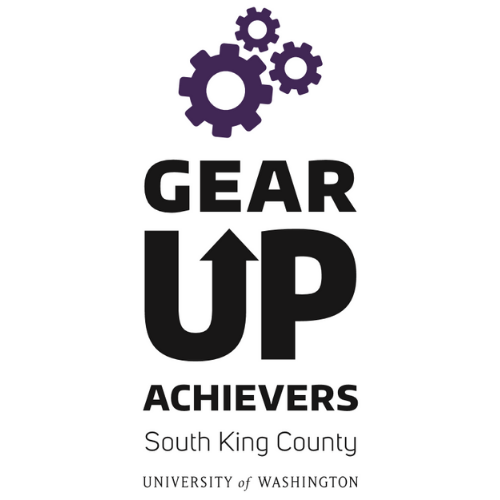 GEAR
UP
ACHIEVERS
South King County
UNIVERSITY of WASHINGTON